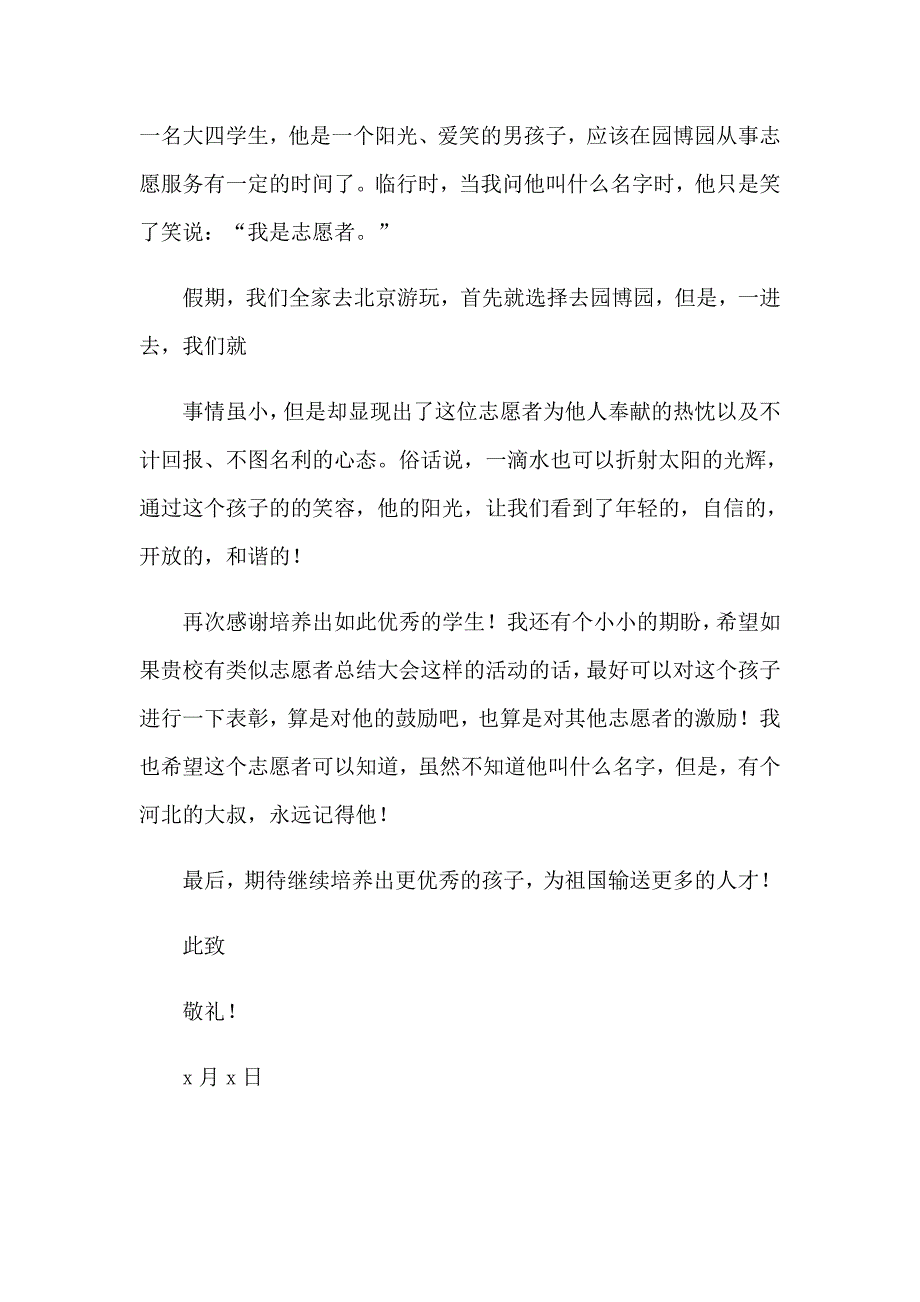 一名大四学生，他是一个阳光、爱笑的男孩子，应该在园博园从事志愿服务有一定的时间了。临行时，当我问他叫什么名字时，他只是笑了笑说：“我是志愿者。”

假期，我们全家去北京游玩，首先就选择去园博园，但是，一进去，我们就

事情虽小，但是却显现出了这位志愿者为他人奉献的热忱以及不计回报、不图名利的心态。俗话说，一滴水也可以折射太阳的光辉，通过这个孩子的的笑容，他的阳光，让我们看到了年轻的，自信的，开放的，和谐的！

再次感谢培养出如此优秀的学生！我还有个小小的期盼，希望如果贵校有类似志愿者总结大会这样的活动的话，最好可以对这个孩子进行一下表彰，算是对他的鼓励吧，也算是对其他志愿者的激励！我也希望这个志愿者可以知道，虽然不知道他叫什么名字，但是，有个河北的大叔，永远记得他！

最后，期待继续培养出更优秀的孩子，为祖国输送更多的人才！

此致

敬礼！

x 月 x 日